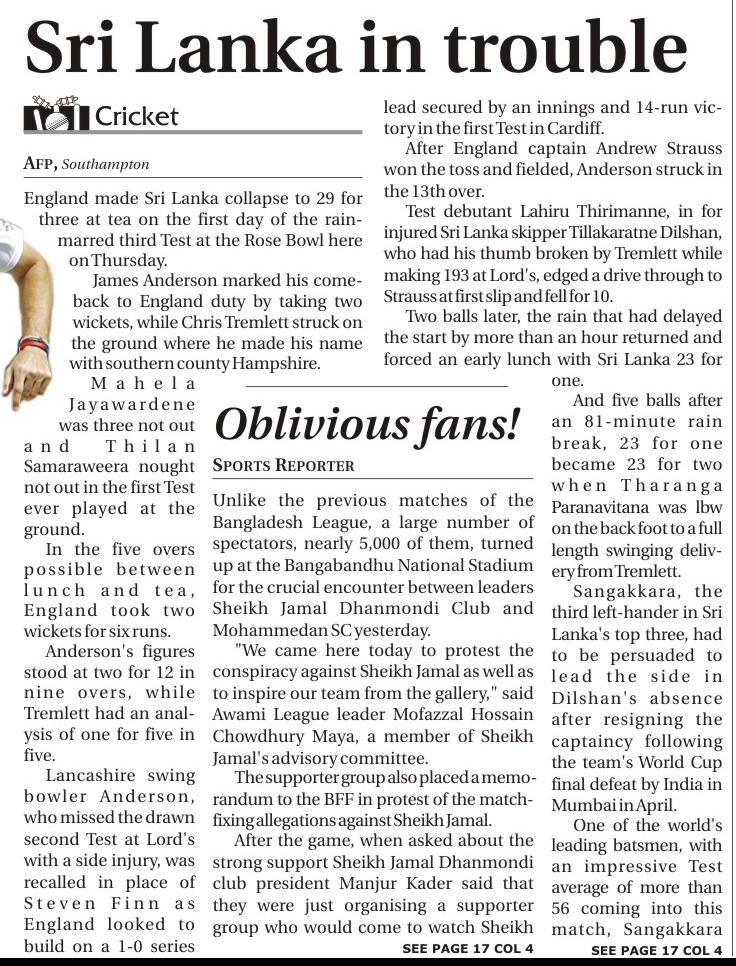 Sri Lanka in trouble

Cricket

AFP, Southampton

England made Sri Lanka collapse to 29 for three at tea on the first day of the rain-marred third Test at the Rose Bowl here on Thursday.

James Anderson marked his comeback to England duty by taking two wickets, while Chris Tremlett struck on the ground where he made his name with southern county Hampshire.

Mahela Jayawardene was three not out and Thilan Samaraweera nought not out in the first Test ever played at the ground.

In the five overs possible between lunch and tea, England took two wickets for six runs.

Anderson's figures stood at two for 12 in nine overs, while Tremlett had an analysis of one for five in five.

Lancashire swing bowler Anderson, who missed the drawn second Test at Lord's with a side injury, was recalled in place of Steven Finn as England looked to build on a 1-0 series lead secured by an innings and 14-run victory in the first Test in Cardiff.

After England captain Andrew Strauss won the toss and fielded, Anderson struck in the 13th over.

Test debutant Lahiru Thirimanne, in for injured Sri Lanka skipper Tillakaratne Dilshan, who had his thumb broken by Tremlett while making 193 at Lord's, edged a drive through to Strauss at first slip and fell for 10.

Two balls later, the rain that had delayed the start by more than an hour returned and forced an early lunch with Sri Lanka 23 for one.

And five balls after an 81-minute rain break, 23 for one became 23 for two when Tharanga Paranavitana was lbw on the back foot to a full length swinging delivery from Tremlett.

Sangakkara, the third left-hander in Sri Lanka's top three, had to be persuaded to lead the side in Dilshan's absence after resigning the captaincy following the team's World Cup final defeat by India in Mumbai in April.

One of the world's leading batsmen, with an impressive Test average of more than 56 coming into this match, Sangakkara

SEE PAGE 17 COL 4

Oblivious fans!

SPORTS REPORTER

Unlike the previous matches of the Bangladesh League, a large number of spectators, nearly 5,000 of them, turned up at the Bangabandhu National Stadium for the crucial encounter between leaders Sheikh Jamal Dhanmondi Club and Mohammedan SC yesterday.

"We came here today to protest the conspiracy against Sheikh Jamal as well as to inspire our team from the gallery," said Awami League leader Mofazzal Hossain Chowdhury Maya, a member of Sheikh Jamal's advisory committee.

The supporter group also placed a memorandum to the BFF in protest of the match-fixing allegations against Sheikh Jamal.

After the game, when asked about the strong support Sheikh Jamal Dhanmondi club president Manjur Kader said that they were just organising a supporter group who would come to watch Sheikh

SEE PAGE 17 COL 4